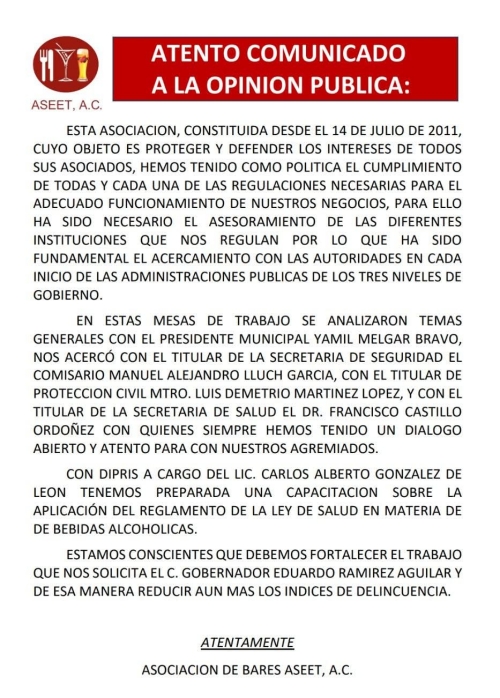 ASEET, A.C.

ATENTO COMUNICADO
A LA OPINION PUBLICA:

ESTA ASOCIACION, CONSTITUIDA DESDE EL 14 DE JULIO DE 2011, CUYO OBJETO ES PROTEGER Y DEFENDER LOS INTERESES DE TODOS SUS ASOCIADOS, HEMOS TENIDO COMO POLITICA EL CUMPLIMIENTO DE TODAS Y CADA UNA DE LAS REGULACIONES NECESARIAS PARA EL ADECUADO FUNCIONAMIENTO DE NUESTROS NEGOCIOS, PARA ELLO HA SIDO NECESARIO EL ASESORAMIENTO DE LAS DIFERENTES INSTITUCIONES QUE NOS REGULAN POR LO QUE HA SIDO FUNDAMENTAL EL ACERCAMIENTO CON LAS AUTORIDADES EN CADA INICIO DE LAS ADMINISTRACIONES PUBLICAS DE LOS TRES NIVELES DE GOBIERNO.

EN ESTAS MESAS DE TRABAJO SE ANALIZARON TEMAS GENERALES CON EL PRESIDENTE MUNICIPAL YAMIL MELGAR BRAVO, NOS ACERCÓ CON EL TITULAR DE LA SECRETARIA DE SEGURIDAD EL COMISARIO MANUEL ALEJANDRO LLUCH GARCIA, CON EL TITULAR DE PROTECCION CIVIL MTRO. LUIS DEMETRIO MARTINEZ LOPEZ, Y CON EL TITULAR DE LA SECRETARIA DE SALUD EL DR. FRANCISCO CASTILLO ORDOÑEZ CON QUIENES SIEMPRE HEMOS TENIDO UN DIALOGO ABIERTO Y ATENTO PARA CON NUESTROS AGREMIADOS.

CON DIPRIS A CARGO DEL LIC. CARLOS ALBERTO GONZALEZ DE LEON TENEMOS PREPARADA UNA CAPACITACION SOBRE LA APLICACIÓN DEL REGLAMENTO DE LA LEY DE SALUD EN MATERIA DE DE BEBIDAS ALCOHOLICAS.

ESTAMOS CONSCIENTES QUE DEBEMOS FORTALECER EL TRABAJO QUE NOS SOLICITA EL C. GOBERNADOR EDUARDO RAMIREZ AGUILAR Y DE ESA MANERA REDUCIR AUN MAS LOS INDICES DE DELINCUENCIA.

ATENTAMENTE

ASOCIACION DE BARES ASEET, A.C.